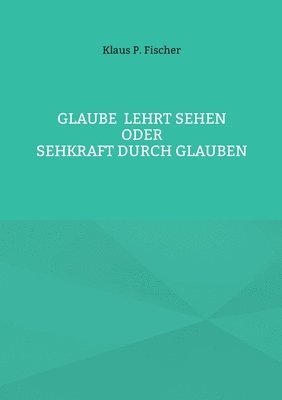 Klaus P. Fischer

GLAUBE LEHRT SEHEN
ODER
SEHKRAFT DURCH GLAUBEN